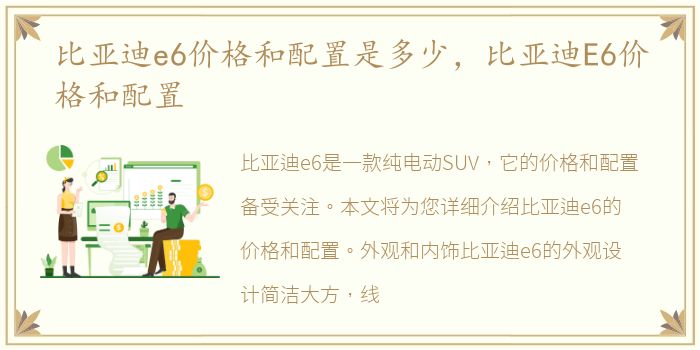 比亚迪e6价格和配置是多少，比亚迪E6价格和配置

比亚迪e6是一款纯电动SUV，它的价格和配置备受关注。本文将为您详细介绍比亚迪e6的价格和配置。外观和内饰比亚迪e6的外观设计简洁大方，线